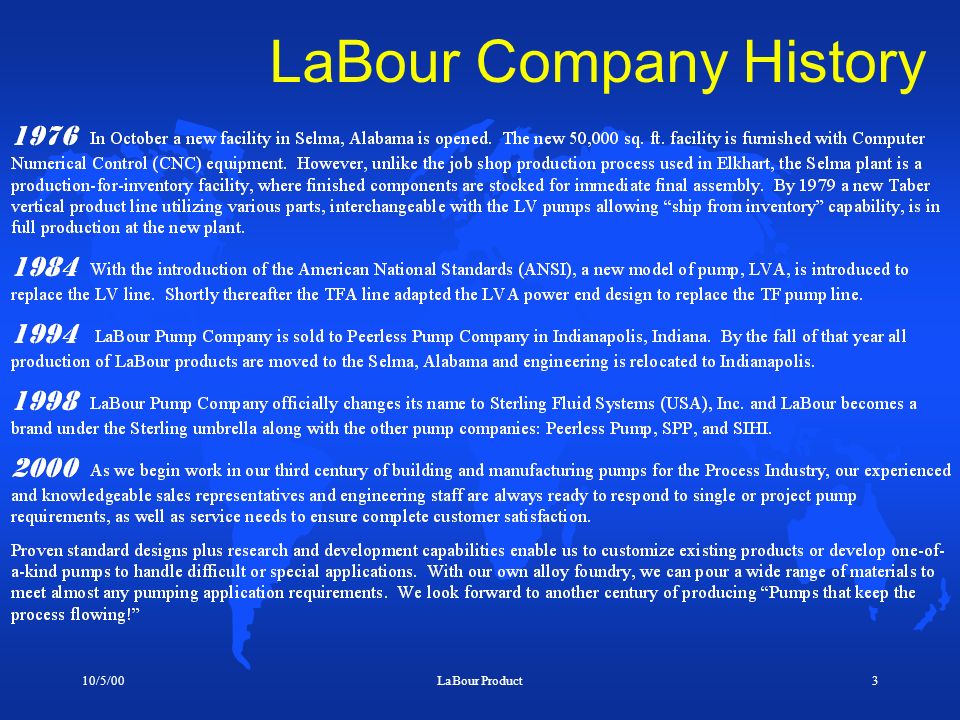 LaBour Company History

1976 In October a new facility in Selma, Alabama is opened. The new 50,000 sq. ft. facility is furnished with Computer Numerical Control (CNC) equipment. However, unlike the job shop production process used in Elkhart, the Selma plant is a production-for-inventory facility, where finished components are stocked for immediate final assembly. By 1979 a new Taber vertical product line utilizing various parts, interchangeable with the LV pumps allowing “ship from inventory” capability, is in full production at the new plant.

1984 With the introduction of the American National Standards (ANSI), a new model of pump, LVA, is introduced to replace the LV line. Shortly thereafter the TFA line adapted the LVA power end design to replace the TF pump line.

1994 LaBour Pump Company is sold to Peerless Pump Company in Indianapolis, Indiana. By the fall of that year all production of LaBour products are moved to the Selma, Alabama and engineering is relocated to Indianapolis.

1998 LaBour Pump Company officially changes its name to Sterling Fluid Systems (USA), Inc. and LaBour becomes a brand under the Sterling umbrella along with the other pump companies: Peerless Pump, SPP, and SIHI.

2000 As we begin work in our third century of building and manufacturing pumps for the Process Industry, our experienced and knowledgeable sales representatives and engineering staff are always ready to respond to single or project pump requirements, as well as service needs to ensure complete customer satisfaction.

Proven standard designs plus research and development capabilities enable us to customize existing products or develop one-of-a-kind pumps to handle difficult or special applications. With our own alloy foundry, we can pour a wide range of materials to meet almost any pumping application requirements. We look forward to another century of producing “Pumps that keep the process flowing!”

10/5/00 LaBour Product 3